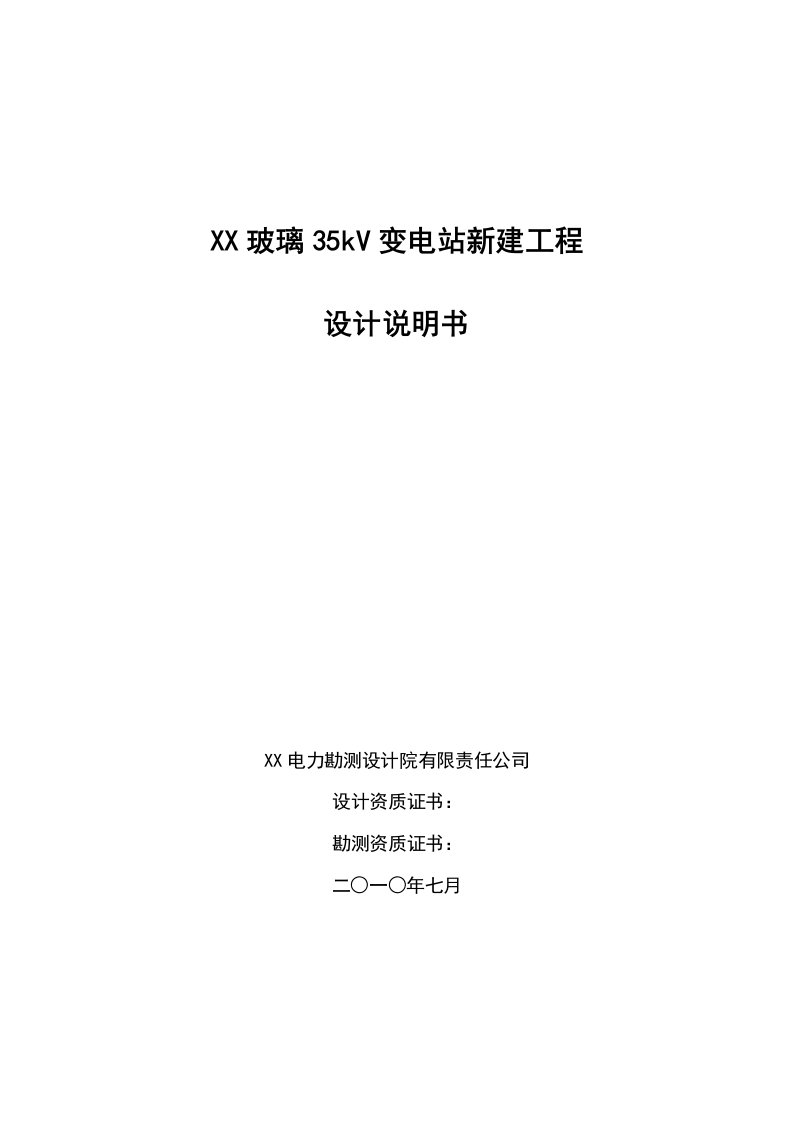 XX 玻璃 35kV 变电站新建工程

设计说明书

XX 电力勘测设计院有限责任公司

设计资质证书：

勘测资质证书：

二〇一〇年七月